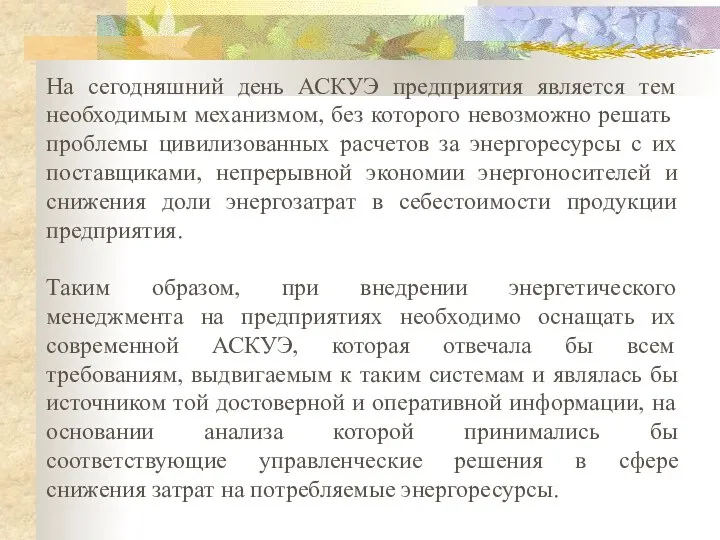 На сегодняшний день АСКУЭ предприятия является тем необходимым механизмом, без которого невозможно решать проблемы цивилизованных расчетов за энергоресурсы с их поставщиками, непрерывной экономии энергоносителей и снижения доли энергозатрат в себестоимости продукции предприятия.

Таким образом, при внедрении энергетического менеджмента на предприятиях необходимо оснащать их современной АСКУЭ, которая отвечала бы всем требованиям, выдвигаемым к таким системам и являлась бы источником той достоверной и оперативной информации, на основании анализа которой принимались бы соответствующие управленческие решения в сфере снижения затрат на потребляемые энергоресурсы.